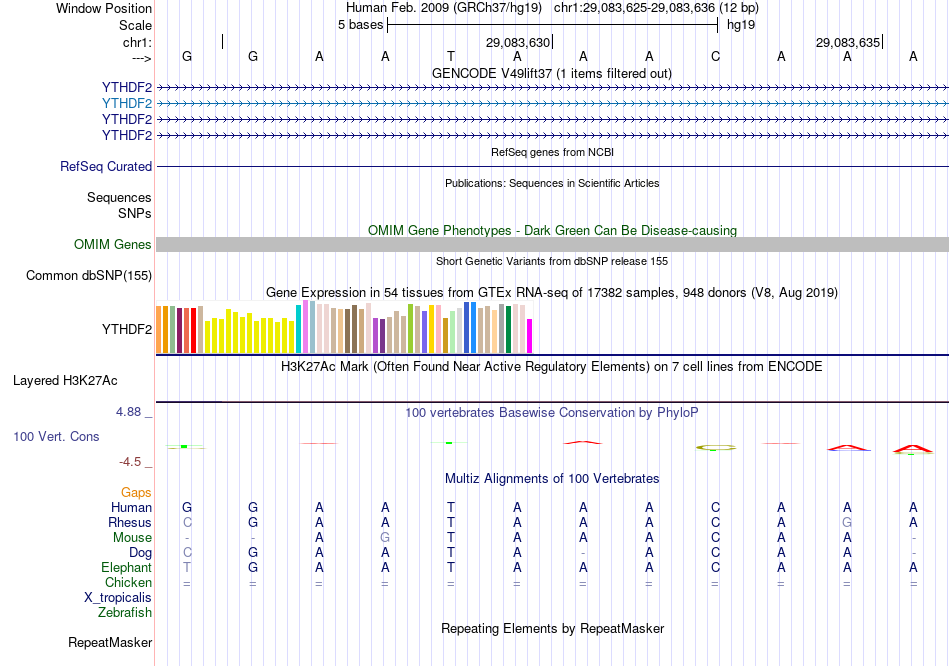 Window Position Human Feb. 2009 (GRCh37/hg19) chr1:29,083,625-29,083,636 (12 bp)
Scale 5 bases hg19
chr1: 29,083,630 29,083,635
---> G G A A T A A A C A A A
GENCODE V49lift37 (1 items filtered out)
YTHDF2
YTHDF2
YTHDF2
YTHDF2
RefSeq genes from NCBI
RefSeq Curated
Publications: Sequences in Scientific Articles
Sequences
SNPs
OMIM Gene Phenotypes - Dark Green Can Be Disease-causing
OMIM Genes
Short Genetic Variants from dbSNP release 155
Common dbSNP(155)
Gene Expression in 54 tissues from GTEx RNA-seq of 17382 samples, 948 donors (V8, Aug 2019)
YTHDF2
H3K27Ac Mark (Often Found Near Active Regulatory Elements) on 7 cell lines from ENCODE
Layered H3K27Ac
4.88 _ 100 vertebrates Basewise Conservation by PhyloP
100 Vert. Cons
-4.5 _
Multiz Alignments of 100 Vertebrates
Gaps
Human G G A A T A A A C A A A
Rhesus C G A A T A A A C A G A
Mouse - - A G T A A A C A A -
Dog C G A A T A - A C A A -
Elephant T G A A T A A A C A A A
Chicken = = = = = = = = = = = =
X_tropicalis
Zebrafish
Repeating Elements by RepeatMasker
RepeatMasker